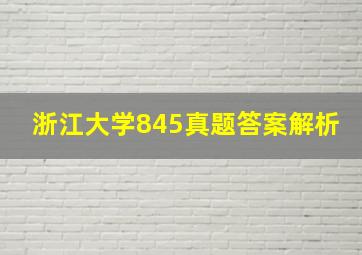 浙江大学845真题答案解析